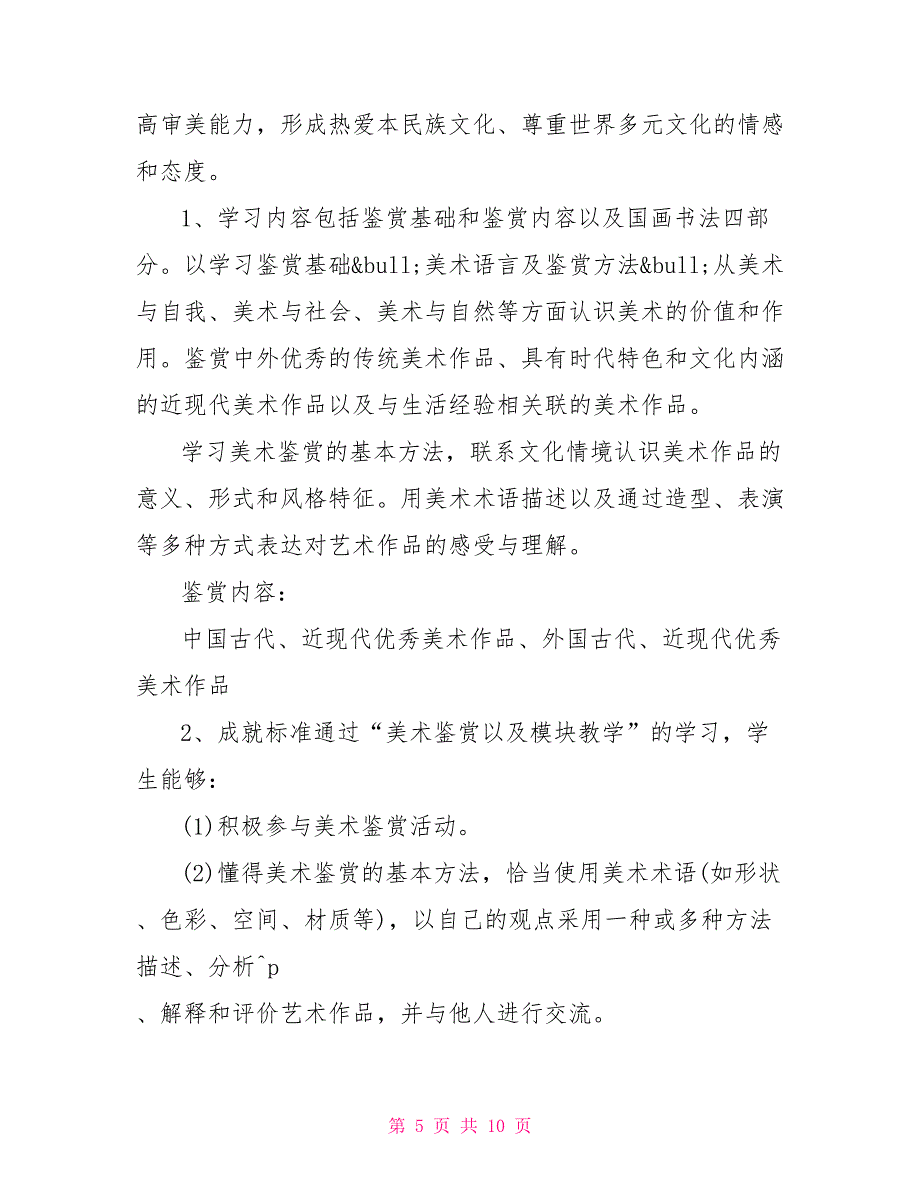 高审美能力，形成热爱本民族文化、尊重世界多元文化的情感和态度。

1、学习内容包括鉴赏基础和鉴赏内容以及国画书法四部分。以学习鉴赏基础&bull;美术语言及鉴赏方法&bull;从美术与自我、美术与社会、美术与自然等方面认识美术的价值和作用。鉴赏中外优秀的传统美术作品、具有时代特色和文化内涵的近现代美术作品以及与生活经验相关联的美术作品。

学习美术鉴赏的基本方法，联系文化情境认识美术作品的意义、形式和风格特征。用美术术语描述以及通过造型、表演等多种方式表达对艺术作品的感受与理解。

鉴赏内容：

中国古代、近现代优秀美术作品、外国古代、近现代优秀美术作品

2、成就标准通过“美术鉴赏以及模块教学”的学习，学生能够：

(1)积极参与美术鉴赏活动。

(2)懂得美术鉴赏的基本方法，恰当使用美术术语(如形状、色彩、空间、材质等)，以自己的观点采用一种或多种方法描述、分析^p
、解释和评价艺术作品，并与他人进行交流。

第 5 页 共 10 页